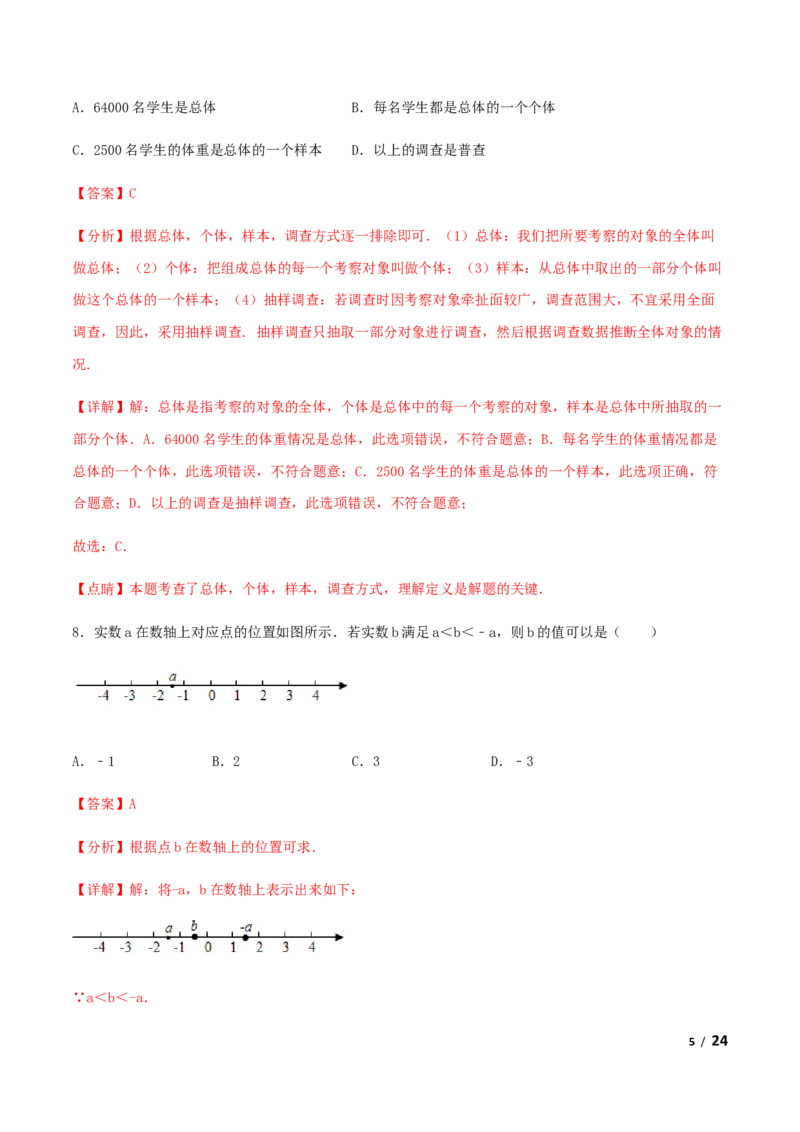 A．64000名学生是总体 B．每名学生都是总体的一个个体

C．2500名学生的体重是总体的一个样本 D．以上的调查是普查

【答案】C

【分析】根据总体，个体，样本，调查方式逐一排除即可．（1）总体：我们把所要考察的对象的全体叫做总体；（2）个体：把组成总体的每一个考察对象叫做个体；（3）样本：从总体中取出的一部分个体叫做这个总体的一个样本；（4）抽样调查：若调查时因考察对象牵扯面较广，调查范围大，不宜采用全面调查，因此，采用抽样调查．抽样调查只抽取一部分对象进行调查，然后根据调查数据推断全体对象的情况．

【详解】解：总体是指考察的对象的全体，个体是总体中的每一个考察的对象，样本是总体中所抽取的一部分个体．A．64000名学生的体重情况是总体，此选项错误，不符合题意；B．每名学生的体重情况都是总体的一个个体，此选项错误，不符合题意；C．2500名学生的体重是总体的一个样本，此选项正确，符合题意；D．以上的调查是抽样调查，此选项错误，不符合题意；

故选：C．

【点睛】本题考查了总体，个体，样本，调查方式，理解定义是解题的关键．

8．实数a在数轴上对应点的位置如图所示．若实数b满足a＜b＜﹣a，则b的值可以是（ ）

a
-4 -3 -2 -1 0 1 2 3 4

A．﹣1 B．2 C．3 D．﹣3

【答案】A

【分析】根据点b在数轴上的位置可求．

【详解】解：将-a，b在数轴上表示出来如下：

a b -a
-4 -3 -2 -1 0 1 2 3 4

∵a＜b＜-a．

5 / 24